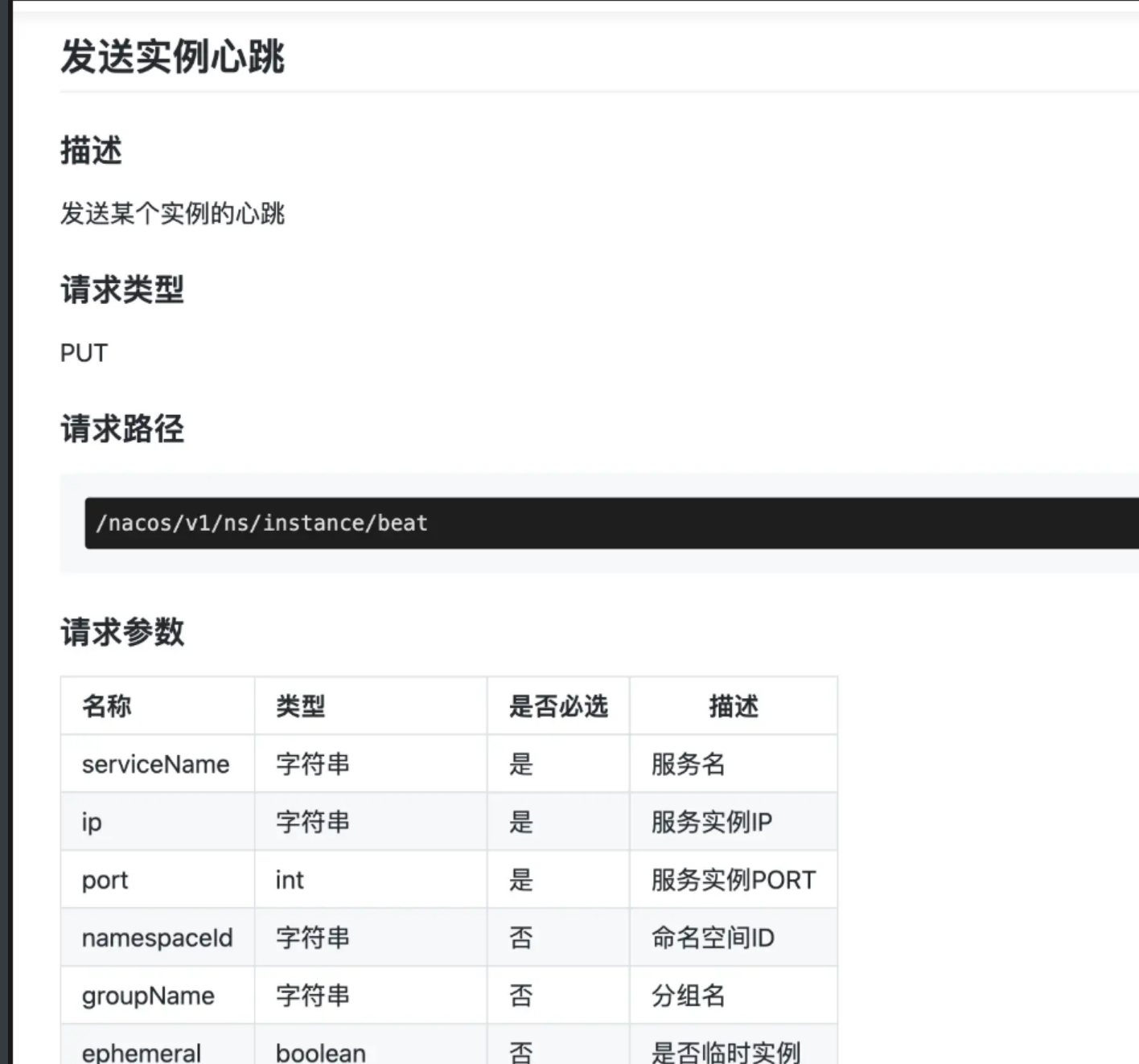 发送实例心跳

描述

发送某个实例的心跳

请求类型

PUT

请求路径

/nacos/v1/ns/instance/beat

请求参数

| 名称 | 类型 | 是否必选 | 描述 |
|---|---|---|---|
| serviceName | 字符串 | 是 | 服务名 |
| ip | 字符串 | 是 | 服务实例IP |
| port | int | 是 | 服务实例PORT |
| namespaceId | 字符串 | 否 | 命名空间ID |
| groupName | 字符串 | 否 | 分组名 |
| ephemeral | boolean | 否 | 是否临时实例 |